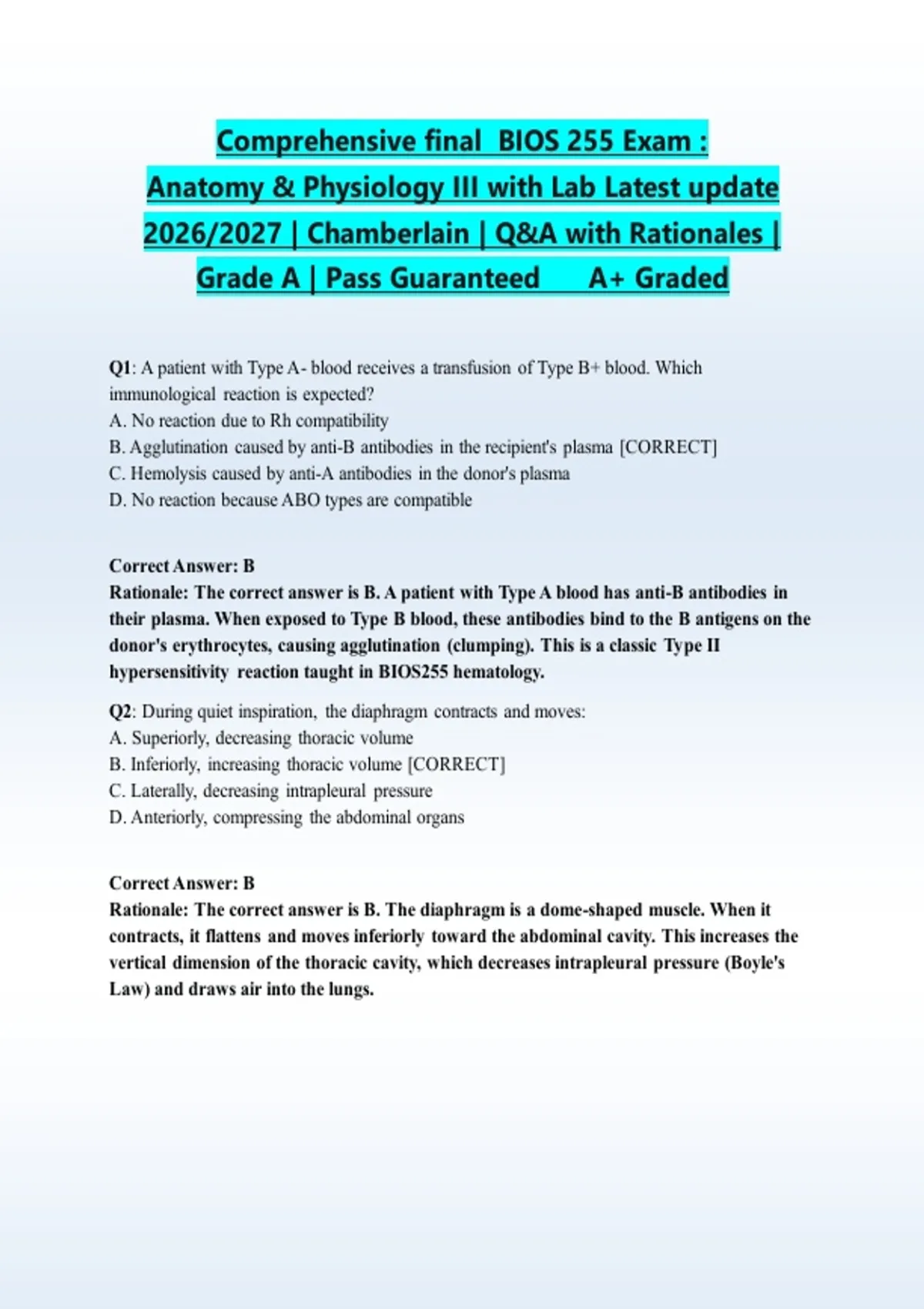 Comprehensive final BIOS 255 Exam : Anatomy & Physiology III with Lab Latest update 2026/2027 | Chamberlain | Q&A with Rationales | Grade A | Pass Guaranteed A+ Graded

Q1: A patient with Type A- blood receives a transfusion of Type B+ blood. Which immunological reaction is expected?
A. No reaction due to Rh compatibility
B. Agglutination caused by anti-B antibodies in the recipient's plasma [CORRECT]
C. Hemolysis caused by anti-A antibodies in the donor's plasma
D. No reaction because ABO types are compatible

Correct Answer: B
Rationale: The correct answer is B. A patient with Type A blood has anti-B antibodies in their plasma. When exposed to Type B blood, these antibodies bind to the B antigens on the donor's erythrocytes, causing agglutination (clumping). This is a classic Type II hypersensitivity reaction taught in BIOS255 hematology.

Q2: During quiet inspiration, the diaphragm contracts and moves:
A. Superiorly, decreasing thoracic volume
B. Inferiorly, increasing thoracic volume [CORRECT]
C. Laterally, decreasing intrapleural pressure
D. Anteriorly, compressing the abdominal organs

Correct Answer: B
Rationale: The correct answer is B. The diaphragm is a dome-shaped muscle. When it contracts, it flattens and moves inferiorly toward the abdominal cavity. This increases the vertical dimension of the thoracic cavity, which decreases intrapleural pressure (Boyle's Law) and draws air into the lungs.